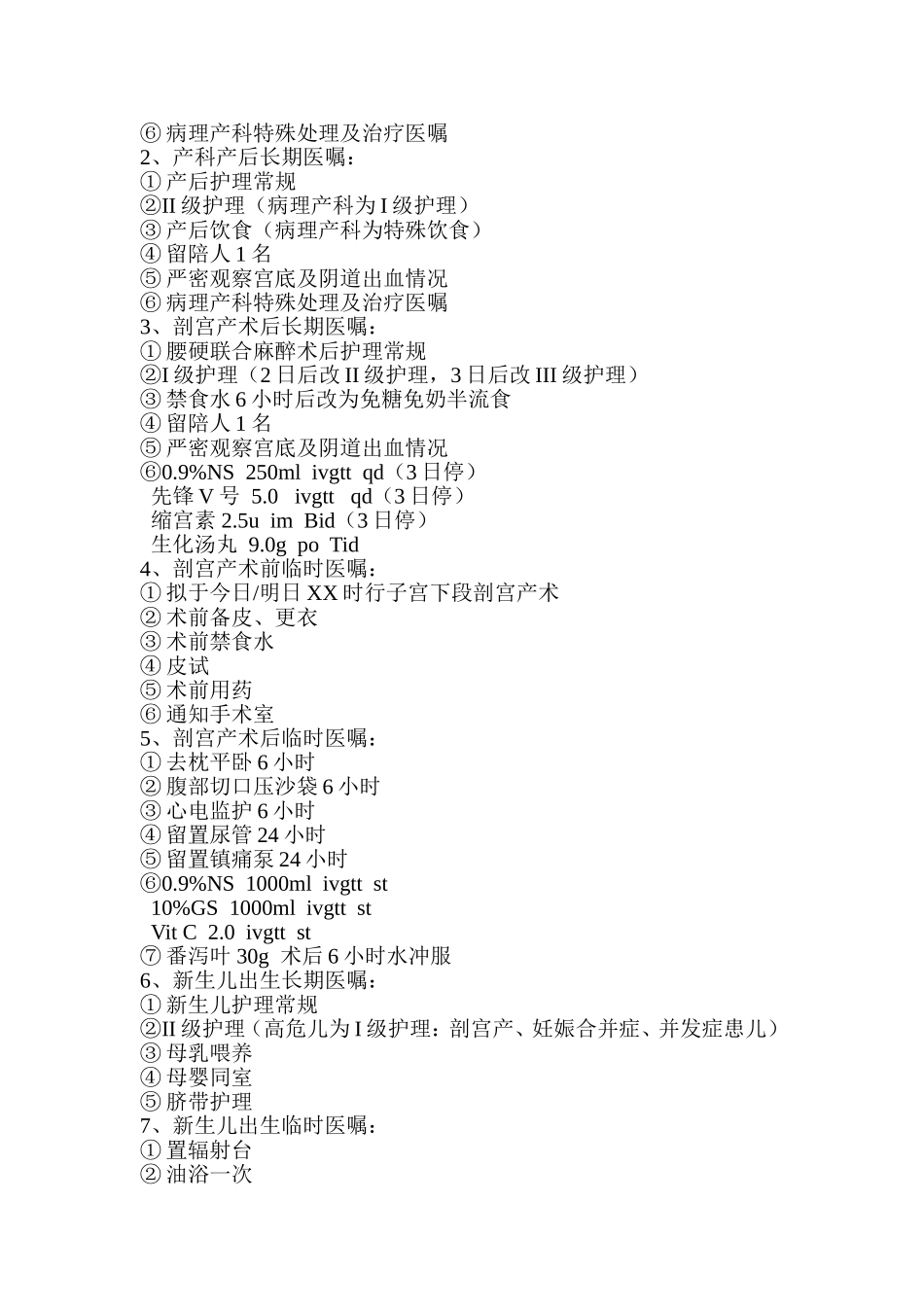 ⑥病理产科特殊处理及治疗医嘱
2、产科产后长期医嘱：
①产后护理常规
②II 级护理（病理产科为 I 级护理）
③产后饮食（病理产科为特殊饮食）
④留陪人 1 名
⑤严密观察宫底及阴道出血情况
⑥病理产科特殊处理及治疗医嘱
3、剖宫产术后长期医嘱：
①腰硬联合麻醉术后护理常规
②I 级护理（2 日后改 II 级护理，3 日后改 III 级护理）
③禁食水 6 小时后改为免糖免奶半流食
④留陪人 1 名
⑤严密观察宫底及阴道出血情况
⑥0.9%NS 250ml ivgtt qd（3 日停）
先锋 V 号 5.0 ivgtt qd（3 日停）
缩宫素 2.5u im Bid（3 日停）
生化汤丸 9.0g po Tid
4、剖宫产术前临时医嘱：
①拟于今日/明日 XX 时行子宫下段剖宫产术
②术前备皮、更衣
③术前禁食水
④皮试
⑤术前用药
⑥通知手术室
5、剖宫产术后临时医嘱：
①去枕平卧 6 小时
②腹部切口压沙袋 6 小时
③心电监护 6 小时
④留置尿管 24 小时
⑤留置镇痛泵 24 小时
⑥0.9%NS 1000ml ivgtt st
10%GS 1000ml ivgtt st
Vit C 2.0 ivgtt st
⑦番泻叶 30g 术后 6 小时水冲服
6、新生儿出生长期医嘱：
①新生儿护理常规
②II 级护理（高危儿为 I 级护理：剖宫产、妊娠合并症、并发症患儿）
③母乳喂养
④母婴同室
⑤脐带护理
7、新生儿出生临时医嘱：
①置辐射台
②油浴一次